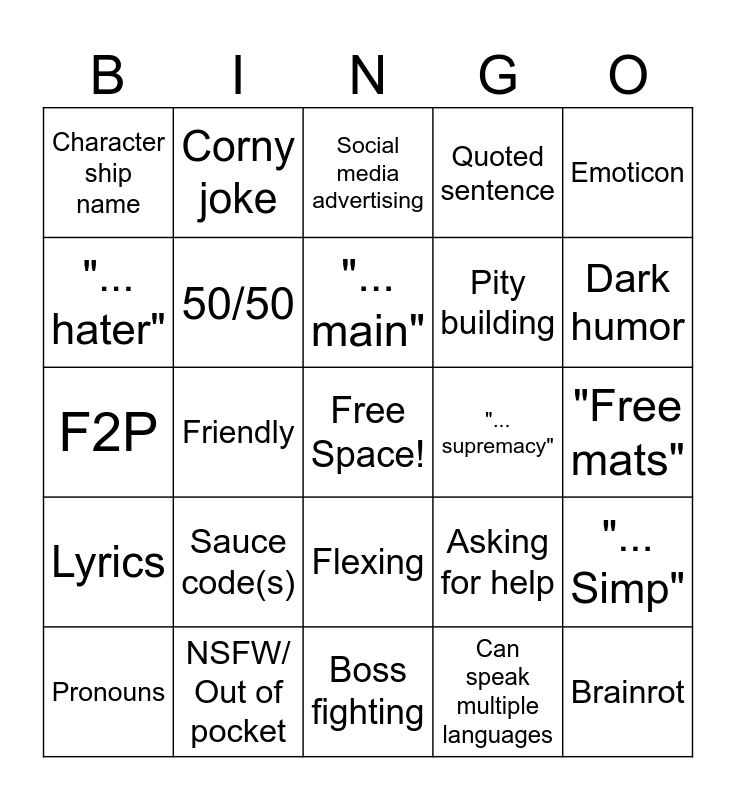 | B | I | N | G | O |
|---|---|---|---|---|
| Character ship name | Corny joke | Social media advertising | Quoted sentence | Emoticon |
| "... hater" | 50/50 | "... main" | Pity building | Dark humor |
| F2P | Friendly | Free Space! | "... supremacy" | "Free mats" |
| Lyrics | Sauce code(s) | Flexing | Asking for help | "... Simp" |
| Pronouns | NSFW/ Out of pocket | Boss fighting | Can speak multiple languages | Brainrot |